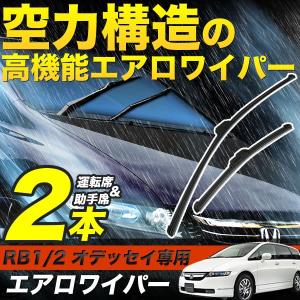 空力構造の
高機能エアロワイパー

2本
運転席&
助手席

RB1/2 オデッセイ専用
エアロワイパー